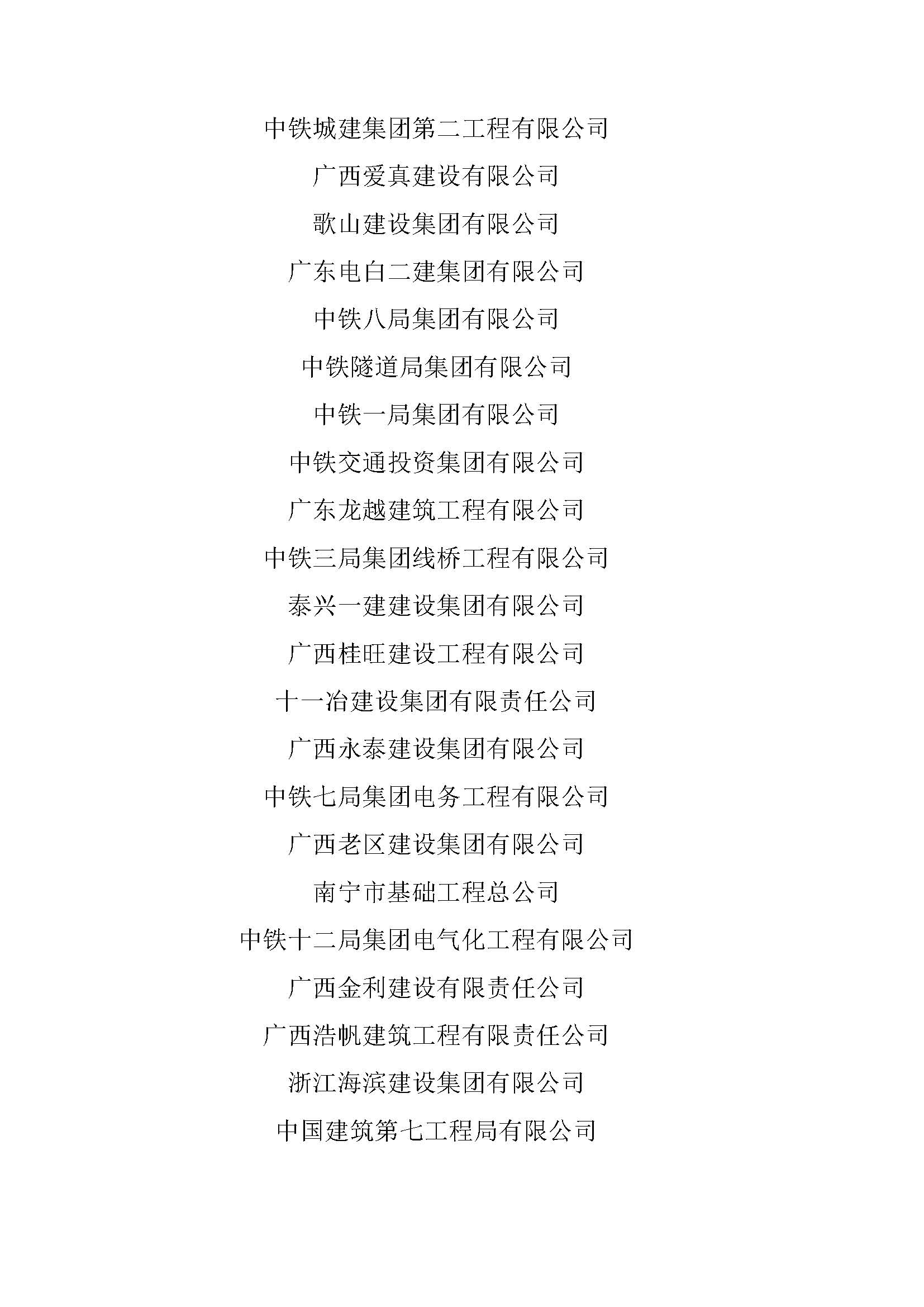 中铁城建集团第二工程有限公司

广西爱真建设有限公司

歌山建设集团有限公司

广东电白二建集团有限公司

中铁八局集团有限公司

中铁隧道局集团有限公司

中铁一局集团有限公司

中铁交通投资集团有限公司

广东龙越建筑工程有限公司

中铁三局集团线桥工程有限公司

泰兴一建建设集团有限公司

广西桂旺建设工程有限公司

十一冶建设集团有限责任公司

广西永泰建设集团有限公司

中铁七局集团电务工程有限公司

广西老区建设集团有限公司

南宁市基础工程总公司

中铁十二局集团电气化工程有限公司

广西金利建设有限责任公司

广西浩帆建筑工程有限责任公司

浙江海滨建设集团有限公司

中国建筑第七工程局有限公司